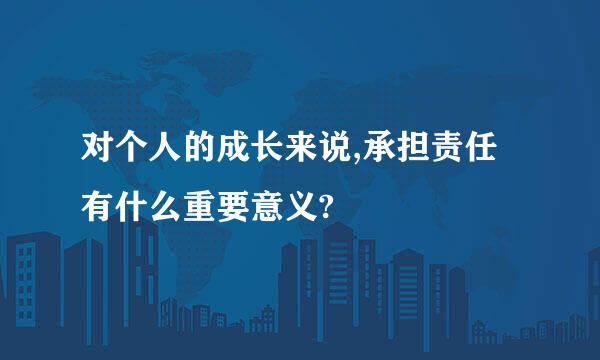 对个人的成长来说,承担责任有什么重要意义?